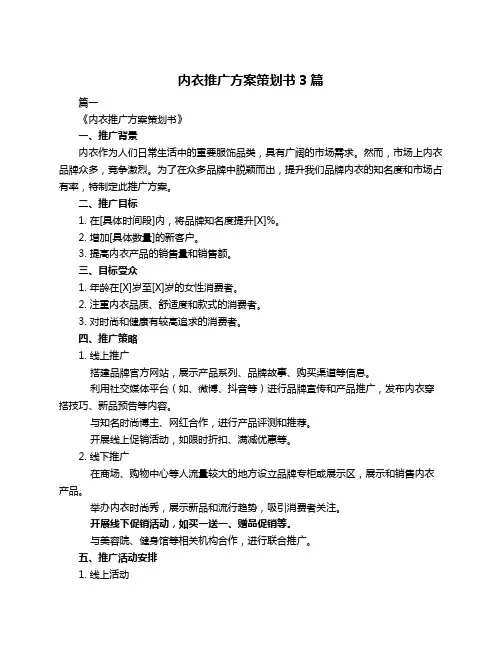 内衣推广方案策划书 3 篇

篇一

《内衣推广方案策划书》

一、推广背景

内衣作为人们日常生活中的重要服饰品类，具有广阔的市场需求。然而，市场上内衣品牌众多，竞争激烈。为了在众多品牌中脱颖而出，提升我们品牌内衣的知名度和市场占有率，特制定此推广方案。

二、推广目标

1. 在[具体时间段]内，将品牌知名度提升[X]%。

2. 增加[具体数量]的新客户。

3. 提高内衣产品的销售量和销售额。

三、目标受众

1. 年龄在[X]岁至[X]岁的女性消费者。

2. 注重内衣品质、舒适度和款式的消费者。

3. 对时尚和健康有较高追求的消费者。

四、推广策略

1. 线上推广

搭建品牌官方网站，展示产品系列、品牌故事、购买渠道等信息。

利用社交媒体平台（如、微博、抖音等）进行品牌宣传和产品推广，发布内衣穿搭技巧、新品预告等内容。

与知名时尚博主、网红合作，进行产品评测和推荐。

开展线上促销活动，如限时折扣、满减优惠等。

2. 线下推广

在商场、购物中心等人流量较大的地方设立品牌专柜或展示区，展示和销售内衣产品。

举办内衣时尚秀，展示新品和流行趋势，吸引消费者关注。

开展线下促销活动，如买一送一、赠品促销等。

与美容院、健身馆等相关机构合作，进行联合推广。

五、推广活动安排

1. 线上活动